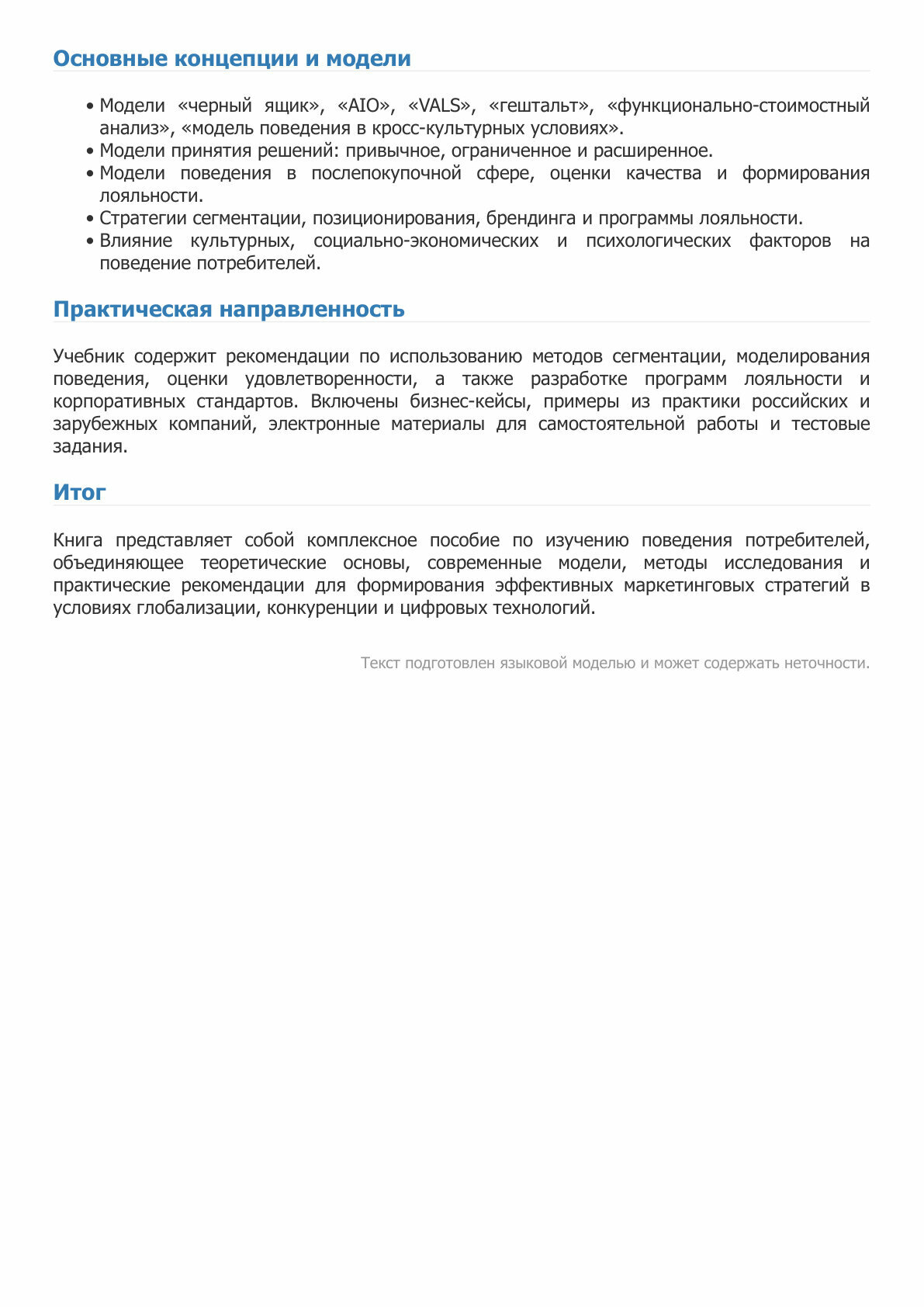 Основные концепции и модели

• Модели «черный ящик», «AIO», «VALS», «гештальт», «функционально-стоимостный анализ», «модель поведения в кросс-культурных условиях».
• Модели принятия решений: привычное, ограниченное и расширенное.
• Модели поведения в послепокупочной сфере, оценки качества и формирования лояльности.
• Стратегии сегментации, позиционирования, брендинга и программы лояльности.
• Влияние культурных, социально-экономических и психологических факторов на поведение потребителей.

Практическая направленность

Учебник содержит рекомендации по использованию методов сегментации, моделирования поведения, оценки удовлетворенности, а также разработке программ лояльности и корпоративных стандартов. Включены бизнес-кейсы, примеры из практики российских и зарубежных компаний, электронные материалы для самостоятельной работы и тестовые задания.

Итог

Книга представляет собой комплексное пособие по изучению поведения потребителей, объединяющее теоретические основы, современные модели, методы исследования и практические рекомендации для формирования эффективных маркетинговых стратегий в условиях глобализации, конкуренции и цифровых технологий.

Текст подготовлен языковой моделью и может содержать неточности.